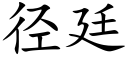 径廷